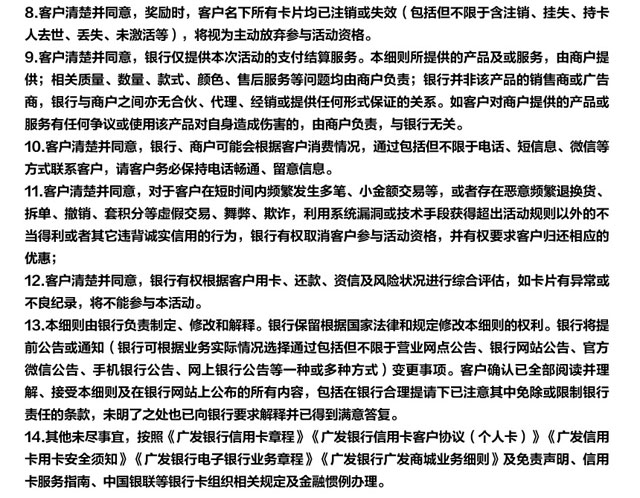 8.客户清楚并同意，奖励时，客户名下所有卡片均已注销或失效（包括但不限于含注销、挂失、持卡人去世、丢失、未激活等），将视为主动放弃参与活动资格。

9.客户清楚并同意，银行仅提供本次活动的支付结算服务。本细则所提供的产品及或服务，由商户提供；相关质量、数量、款式、颜色、售后服务等问题均由商户负责；银行并非该产品的销售商或广告商，银行与商户之间亦无合伙、代理、经销或提供任何形式保证的关系。如客户对商户提供的产品或服务有任何争议或使用该产品对自身造成伤害的，由商户负责，与银行无关。

10.客户清楚并同意，银行、商户可能会根据客户消费情况，通过包括但不限于电话、短信息、微信等方式联系客户，请客户务必保持电话畅通、留意信息。

11.客户清楚并同意，对于客户在短时间内频繁发生多笔、小金额交易等，或者存在恶意频繁退换货、拆单、撤销、套积分等虚假交易、舞弊、欺诈，利用系统漏洞或技术手段获得超出活动规则以外的不当得利或者其它违背诚实信用的行为，银行有权取消客户参与活动资格，并有权要求客户归还相应的优惠；

12.客户清楚并同意，银行有权根据客户用卡、还款、资信及风险状况进行综合评估，如卡片有异常或不良纪录，将不能参与本活动。

13.本细则由银行负责制定、修改和解释。银行保留根据国家法律和规定修改本细则的权利。银行将提前公告或通知（银行可根据业务实际情况选择通过包括但不限于营业网点公告、银行网站公告、官方微信公告、手机银行公告、网上银行公告等一种或多种方式）变更事项。客户确认已全部阅读并理解、接受本细则及在银行网站上公布的所有内容，包括在银行合理提请下已注意其中免除或限制银行责任的条款，未明了之处也已向银行要求解释并已得到满意答复。

14.其他未尽事宜，按照《广发银行信用卡章程》《广发银行信用卡客户协议（个人卡）》《广发信用卡用卡安全须知》《广发银行电子银行业务章程》《广发银行广发商城业务细则》及免责声明、信用卡服务指南、中国银联等银行卡组织相关规定及金融惯例办理。